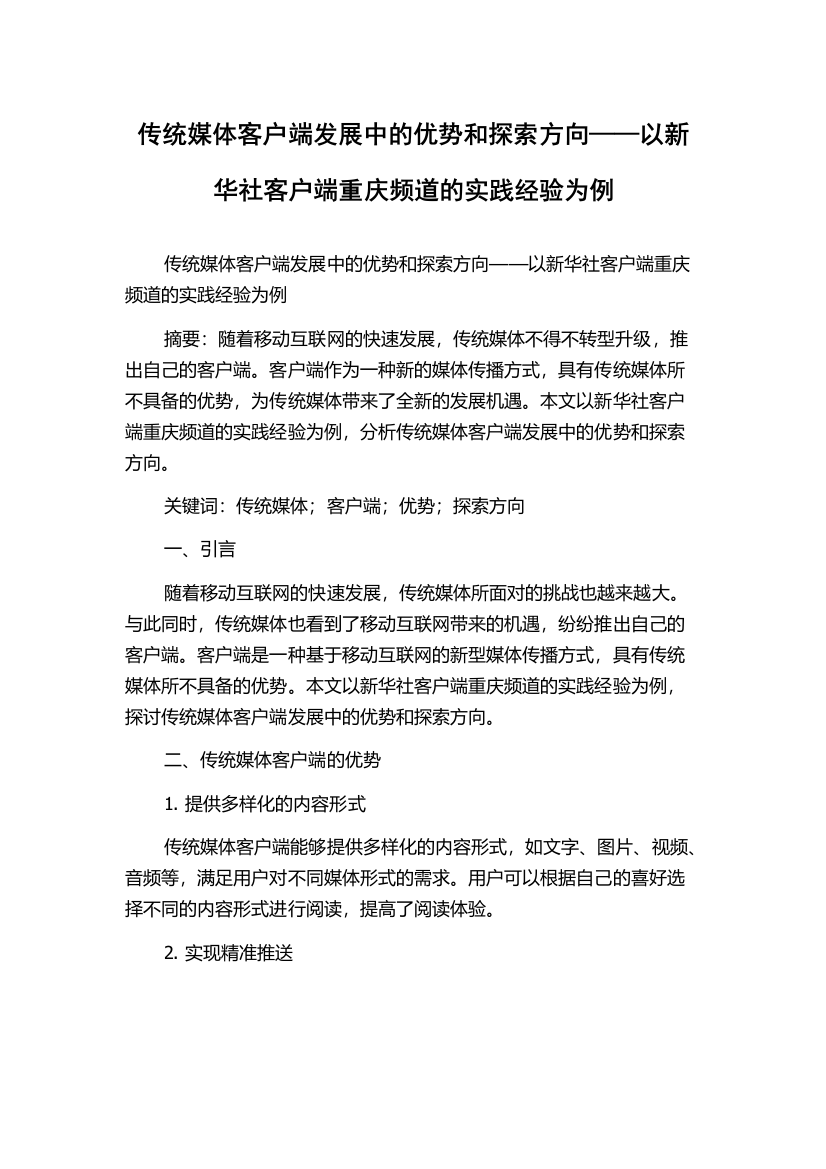 传统媒体客户端发展中的优势和探索方向——以新华社客户端重庆频道的实践经验为例

传统媒体客户端发展中的优势和探索方向——以新华社客户端重庆频道的实践经验为例

摘要：随着移动互联网的快速发展，传统媒体不得不转型升级，推出自己的客户端。客户端作为一种新的媒体传播方式，具有传统媒体所不具备的优势，为传统媒体带来了全新的发展机遇。本文以新华社客户端重庆频道的实践经验为例，分析传统媒体客户端发展中的优势和探索方向。

关键词：传统媒体；客户端；优势；探索方向

一、引言

随着移动互联网的快速发展，传统媒体所面对的挑战也越来越大。与此同时，传统媒体也看到了移动互联网带来的机遇，纷纷推出自己的客户端。客户端是一种基于移动互联网的新型媒体传播方式，具有传统媒体所不具备的优势。本文以新华社客户端重庆频道的实践经验为例，探讨传统媒体客户端发展中的优势和探索方向。

二、传统媒体客户端的优势

1. 提供多样化的内容形式

传统媒体客户端能够提供多样化的内容形式，如文字、图片、视频、音频等，满足用户对不同媒体形式的需求。用户可以根据自己的喜好选择不同的内容形式进行阅读，提高了阅读体验。

2. 实现精准推送